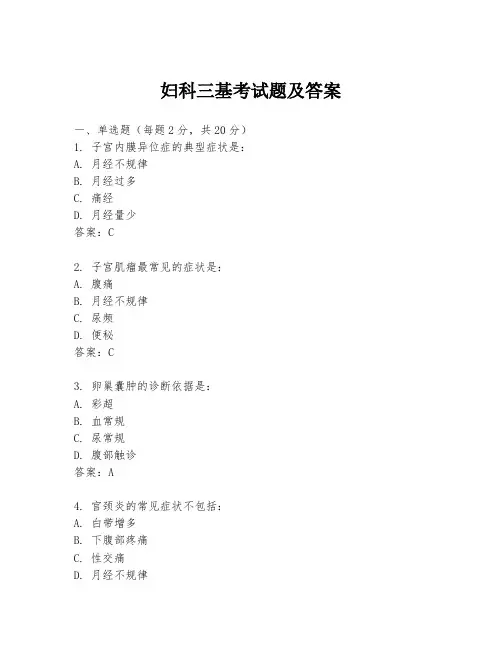 妇科三基考试题及答案

一、单选题（每题2分，共20分）
1. 子宫内膜异位症的典型症状是：
A. 月经不规律
B. 月经过多
C. 痛经
D. 月经量少
答案：C

2. 子宫肌瘤最常见的症状是：
A. 腹痛
B. 月经不规律
C. 尿频
D. 便秘
答案：C

3. 卵巢囊肿的诊断依据是：
A. 彩超
B. 血常规
C. 尿常规
D. 腹部触诊
答案：A

4. 宫颈炎的常见症状不包括：
A. 白带增多
B. 下腹部疼痛
C. 性交痛
D. 月经不规律